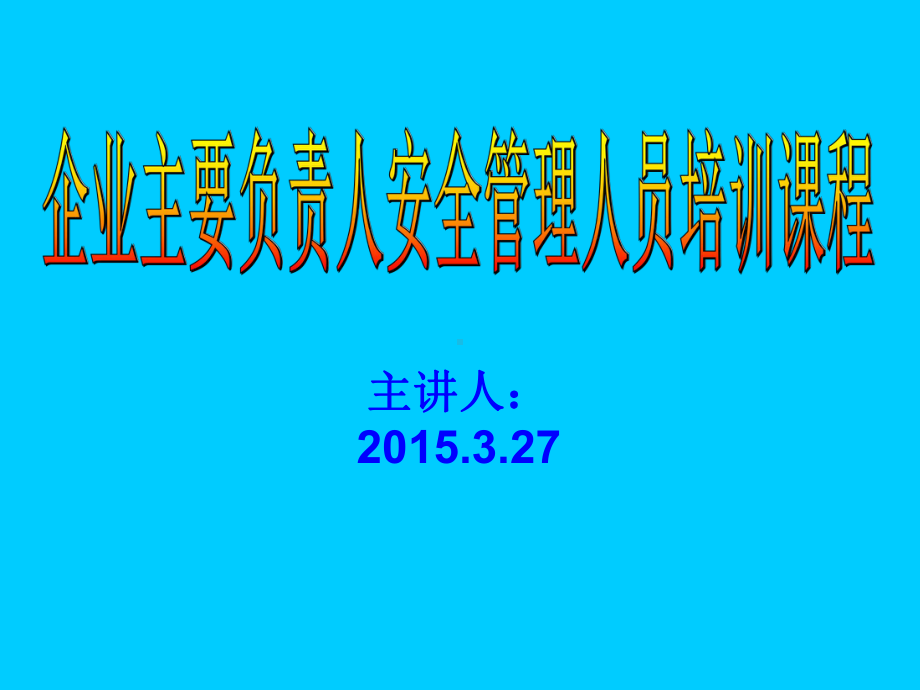 企业主要负责人安全管理人员培训课程

主讲人：
2015.3.27